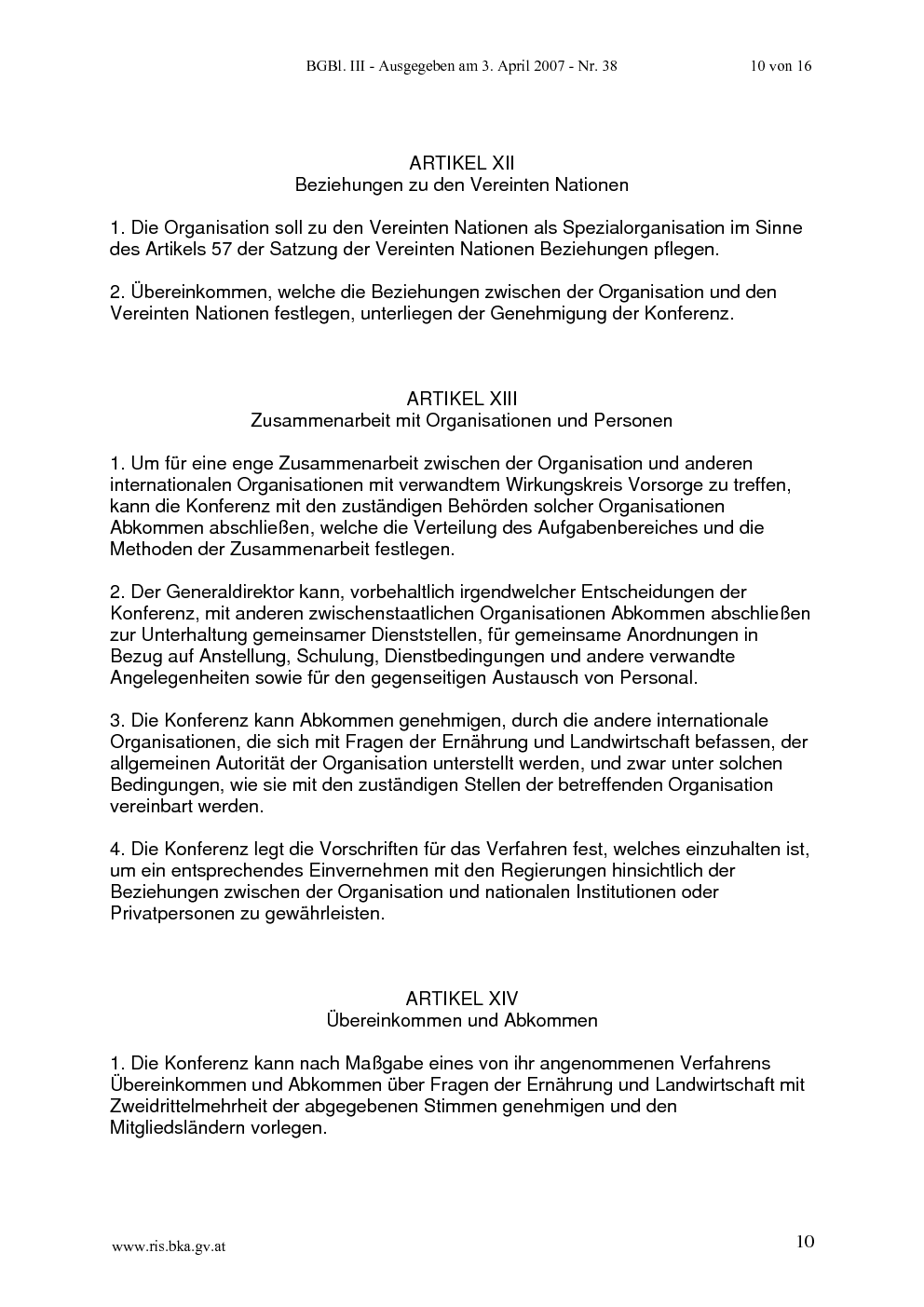 BGBl. III - Ausgegeben am 3. April 2007 - Nr. 38

10 von 16

ARTIKEL XII
Beziehungen zu den Vereinten Nationen

1. Die Organisation soll zu den Vereinten Nationen als Spezialorganisation im Sinne des Artikels 57 der Satzung der Vereinten Nationen Beziehungen pflegen.

2. Übereinkommen, welche die Beziehungen zwischen der Organisation und den Vereinten Nationen festlegen, unterliegen der Genehmigung der Konferenz.

ARTIKEL XIII
Zusammenarbeit mit Organisationen und Personen

1. Um für eine enge Zusammenarbeit zwischen der Organisation und anderen internationalen Organisationen mit verwandtem Wirkungskreis Vorsorge zu treffen, kann die Konferenz mit den zuständigen Behörden solcher Organisationen Abkommen abschließen, welche die Verteilung des Aufgabenbereiches und die Methoden der Zusammenarbeit festlegen.

2. Der Generaldirektor kann, vorbehaltlich irgendwelcher Entscheidungen der Konferenz, mit anderen zwischenstaatlichen Organisationen Abkommen abschließen zur Unterhaltung gemeinsamer Dienststellen, für gemeinsame Anordnungen in Bezug auf Anstellung, Schulung, Dienstbedingungen und andere verwandte Angelegenheiten sowie für den gegenseitigen Austausch von Personal.

3. Die Konferenz kann Abkommen genehmigen, durch die andere internationale Organisationen, die sich mit Fragen der Ernährung und Landwirtschaft befassen, der allgemeinen Autorität der Organisation unterstellt werden, und zwar unter solchen Bedingungen, wie sie mit den zuständigen Stellen der betreffenden Organisation vereinbart werden.

4. Die Konferenz legt die Vorschriften für das Verfahren fest, welches einzuhalten ist, um ein entsprechendes Einvernehmen mit den Regierungen hinsichtlich der Beziehungen zwischen der Organisation und nationalen Institutionen oder Privatpersonen zu gewährleisten.

ARTIKEL XIV
Übereinkommen und Abkommen

1. Die Konferenz kann nach Maßgabe eines von ihr angenommenen Verfahrens Übereinkommen und Abkommen über Fragen der Ernährung und Landwirtschaft mit Zweidrittelmehrheit der abgegebenen Stimmen genehmigen und den Mitgliedsländern vorlegen.

www.ris.bka.gv.at

10